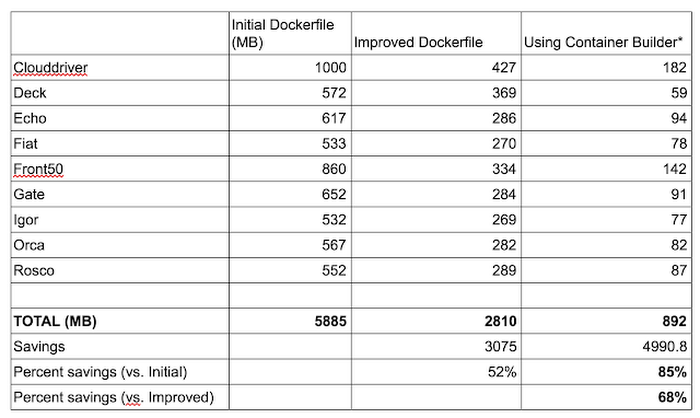 |  | Initial Dockerfile (MB) | Improved Dockerfile | Using Container Builder* |
|---|---|---|---|
| Clouddriver | 1000 | 427 | 182 |
| Deck | 572 | 369 | 59 |
| Echo | 617 | 286 | 94 |
| Fiat | 533 | 270 | 78 |
| Front50 | 860 | 334 | 142 |
| Gate | 652 | 284 | 91 |
| Igor | 532 | 269 | 77 |
| Orca | 567 | 282 | 82 |
| Rosco | 552 | 289 | 87 |
|  |  |  |  |
| **TOTAL (MB)** | **5885** | **2810** | **892** |
| Savings |  | 3075 | 4990.8 |
| Percent savings (vs. Initial) |  | 52% | **85%** |
| Percent savings (vs. Improved) |  |  | **68%** |